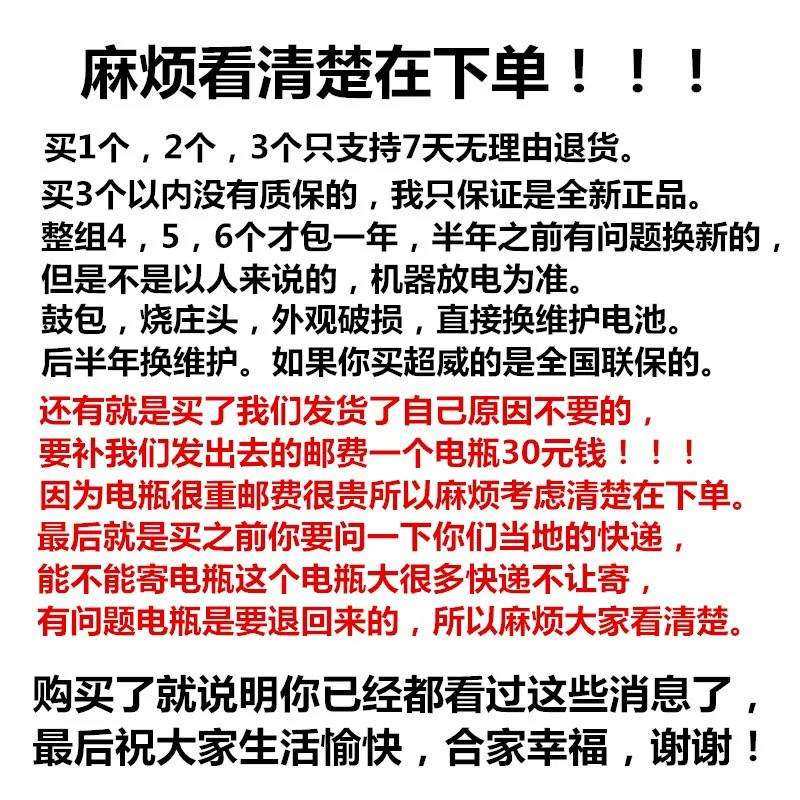 麻烦看清楚在下单！！！

买1个，2个，3个只支持7天无理由退货。
买3个以内没有质保的，我只保证是全新正品。
整组4，5，6个才包一年，半年之前有问题换新的，
但是不是以人来说的，机器放电为准。
鼓包，烧庄头，外观破损，直接换维护电池。
后半年换维护。如果你买超威的是全国联保的。
还有就是买了我们发货了自己原因不要的，
要补我们发出去的邮费一个电瓶30元钱！！！
因为电瓶很重邮费很贵所以麻烦考虑清楚在下单。
最后就是买之前你要问一下你们当地的快递，
能不能寄电瓶这个电瓶大很多快递不让寄，
有问题电瓶是要退回来的，所以麻烦大家看清楚。

购买了就说明你已经都看过这些消息了，
最后祝大家生活愉快，合家幸福，谢谢！